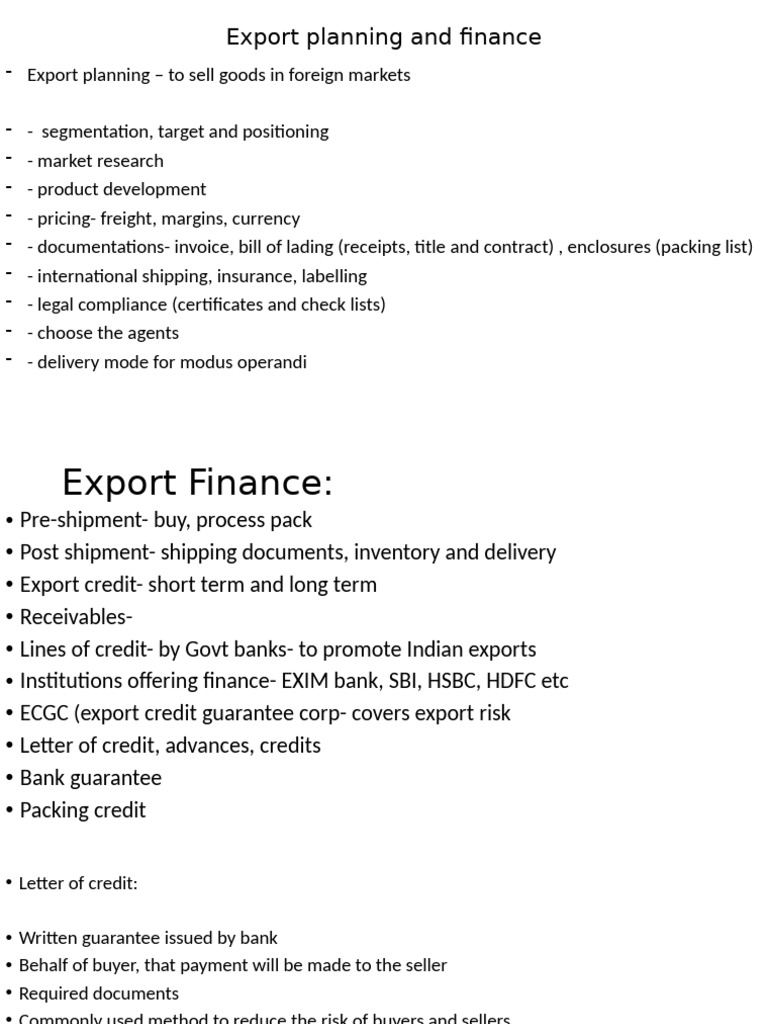 Export planning and finance

- Export planning – to sell goods in foreign markets

- - segmentation, target and positioning
- - market research
- - product development
- - pricing- freight, margins, currency
- - documentations- invoice, bill of lading (receipts, title and contract) , enclosures (packing list)
- - international shipping, insurance, labelling
- - legal compliance (certificates and check lists)
- - choose the agents
- - delivery mode for modus operandi

Export Finance:

• Pre-shipment- buy, process pack
• Post shipment- shipping documents, inventory and delivery
• Export credit- short term and long term
• Receivables-
• Lines of credit- by Govt banks- to promote Indian exports
• Institutions offering finance- EXIM bank, SBI, HSBC, HDFC etc
• ECGC (export credit guarantee corp- covers export risk
• Letter of credit, advances, credits
• Bank guarantee
• Packing credit

• Letter of credit:

• Written guarantee issued by bank
• Behalf of buyer, that payment will be made to the seller
• Required documents
• Commonly used method to reduce the risk of buyers and sellers